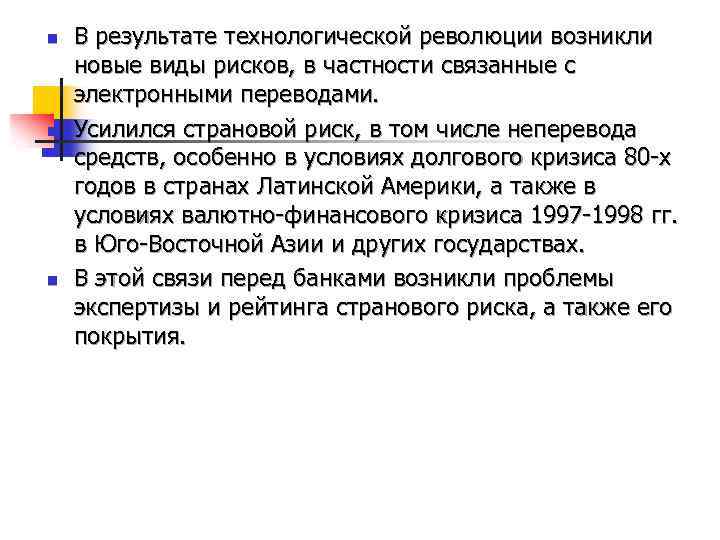 В результате технологической революции возникли новые виды рисков, в частности связанные с электронными переводами.

Усилился страновой риск, в том числе неперевода средств, особенно в условиях долгового кризиса 80-х годов в странах Латинской Америки, а также в условиях валютно-финансового кризиса 1997-1998 гг. в Юго-Восточной Азии и других государствах.

В этой связи перед банками возникли проблемы экспертизы и рейтинга странового риска, а также его покрытия.